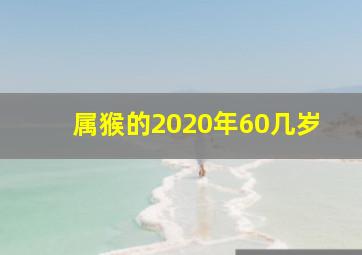 属猴的2020年60几岁